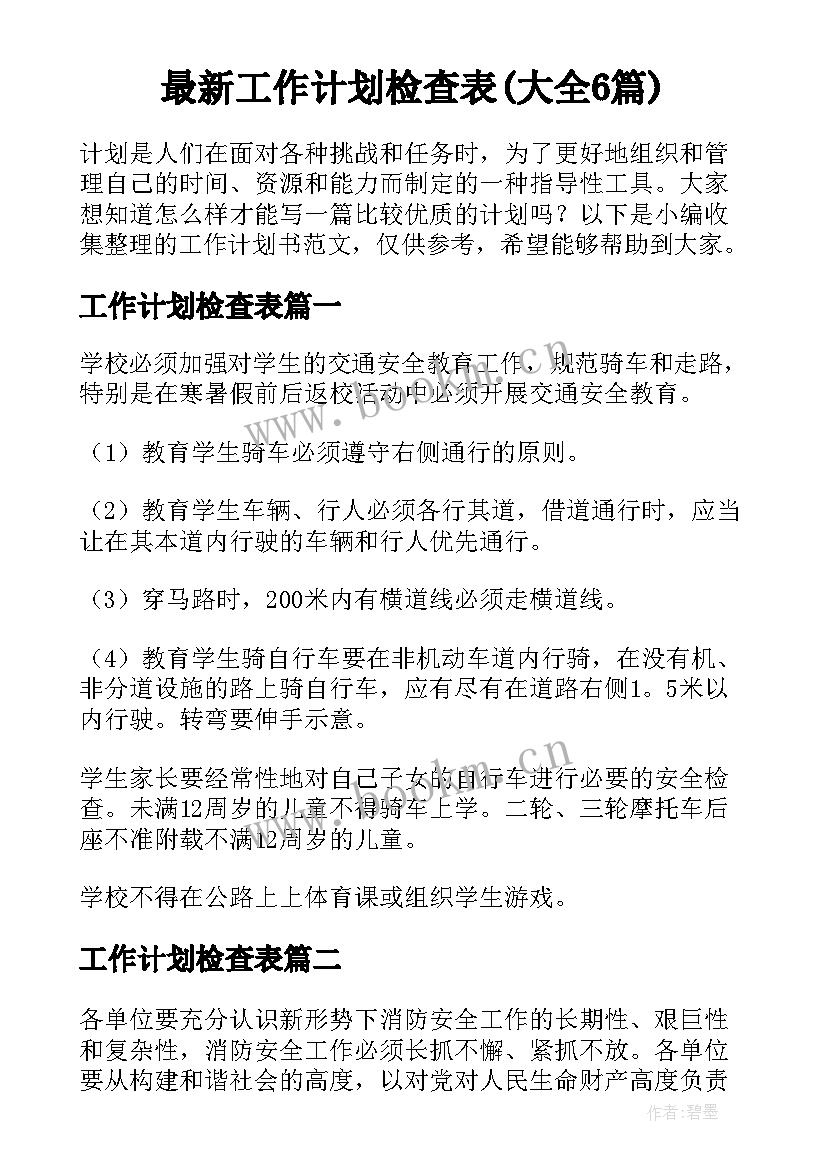 最新工作计划检查表(大全6篇)

计划是人们在面对各种挑战和任务时，为了更好地组织和管理自己的时间、资源和能力而制定的一种指导性工具。大家想知道怎么样才能写一篇比较优质的计划吗？以下是小编收集整理的工作计划书范文，仅供参考，希望能够帮助到大家。

工作计划检查表篇一

学校必须加强对学生的交通安全教育工作，规范骑车和走路，特别是在寒暑假前后返校活动中必须开展交通安全教育。

（1）教育学生骑车必须遵守右侧通行的原则。

（2）教育学生车辆、行人必须各行其道，借道通行时，应当让在其本道内行驶的车辆和行人优先通行。

（3）穿马路时，200米内有横道线必须走横道线。

（4）教育学生骑自行车要在非机动车道内行骑，在没有机、非分道设施的路上骑自行车，应有尽有在道路右侧1。5米以内行驶。转弯要伸手示意。

学生家长要经常性地对自己子女的自行车进行必要的安全检查。未满12周岁的儿童不得骑车上学。二轮、三轮摩托车后座不准附载不满12周岁的儿童。

学校不得在公路上上体育课或组织学生游戏。

工作计划检查表篇二

各单位要充分认识新形势下消防安全工作的长期性、艰巨性和复杂性，消防安全工作必须长抓不懈、紧抓不放。各单位要从构建和谐社会的高度，以对党对人民生命财产高度负责

www.bookm.cn

作者:碧墨